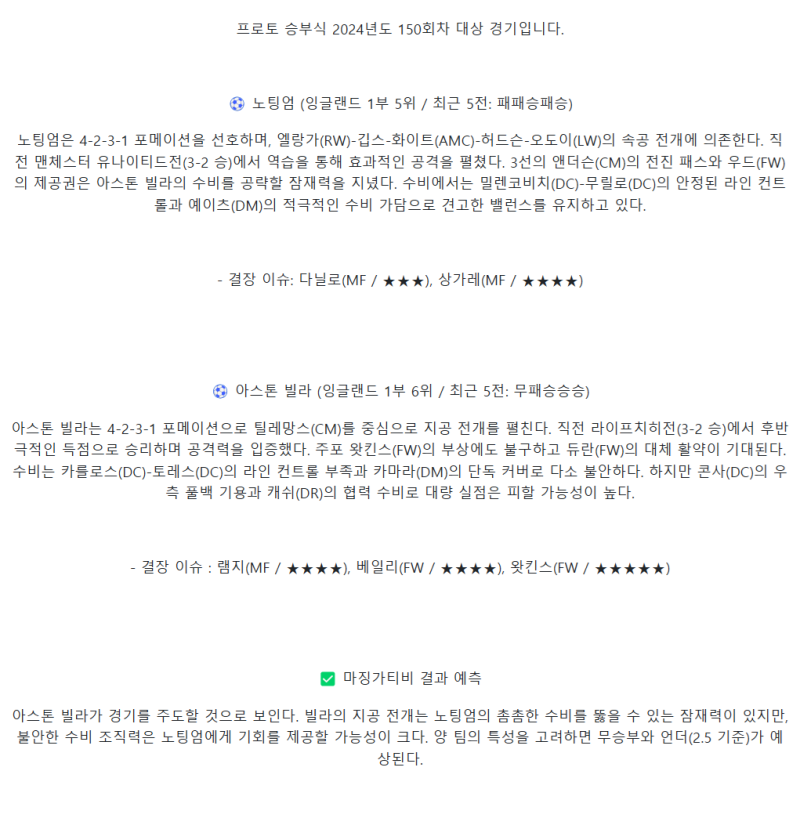 프로토 승부식 2024년도 150회차 대상 경기입니다.

⚽ 노팅엄 (잉글랜드 1부 5위 / 최근 5전: 패패승패승)

노팅엄은 4-2-3-1 포메이션을 선호하며, 엘랑가(RW)-깁스-화이트(AMC)-허드슨-오도이(LW)의 속공 전개에 의존한다. 직전 맨체스터 유나이티드전(3-2 승)에서 역습을 통해 효과적인 공격을 펼쳤다. 3선의 앤더슨(CM)의 전진 패스와 우드(FW)의 제공권은 아스톤 빌라의 수비를 공략할 잠재력을 지녔다. 수비에서는 밀렌코비치(DC)-무릴로(DC)의 안정된 라인 컨트롤과 예이츠(DM)의 적극적인 수비 가담으로 견고한 밸런스를 유지하고 있다.

- 결장 이슈: 다닐로(MF / ★★★), 상가레(MF / ★★★★)

⚽ 아스톤 빌라 (잉글랜드 1부 6위 / 최근 5전: 무패승승승)

아스톤 빌라는 4-2-3-1 포메이션으로 틸레망스(CM)를 중심으로 지공 전개를 펼친다. 직전 라이프치히전(3-2 승)에서 후반 극적인 득점으로 승리하며 공격력을 입증했다. 주포 왓킨스(FW)의 부상에도 불구하고 듀란(FW)의 대체 활약이 기대된다. 수비는 카를로스(DC)-토레스(DC)의 라인 컨트롤 부족과 카마라(DM)의 단독 커버로 다소 불안하다. 하지만 콘사(DC)의 우측 풀백 기용과 캐쉬(DR)의 협력 수비로 대량 실점은 피할 가능성이 높다.

- 결장 이슈 : 램지(MF / ★★★★), 베일리(FW / ★★★★), 왓킨스(FW / ★★★★★)

✅ 마징가티비 결과 예측

아스톤 빌라가 경기를 주도할 것으로 보인다. 빌라의 지공 전개는 노팅엄의 촘촘한 수비를 뚫을 수 있는 잠재력이 있지만, 불안한 수비 조직력은 노팅엄에게 기회를 제공할 가능성이 크다. 양 팀의 특성을 고려하면 무승부와 언더(2.5 기준)가 예상된다.